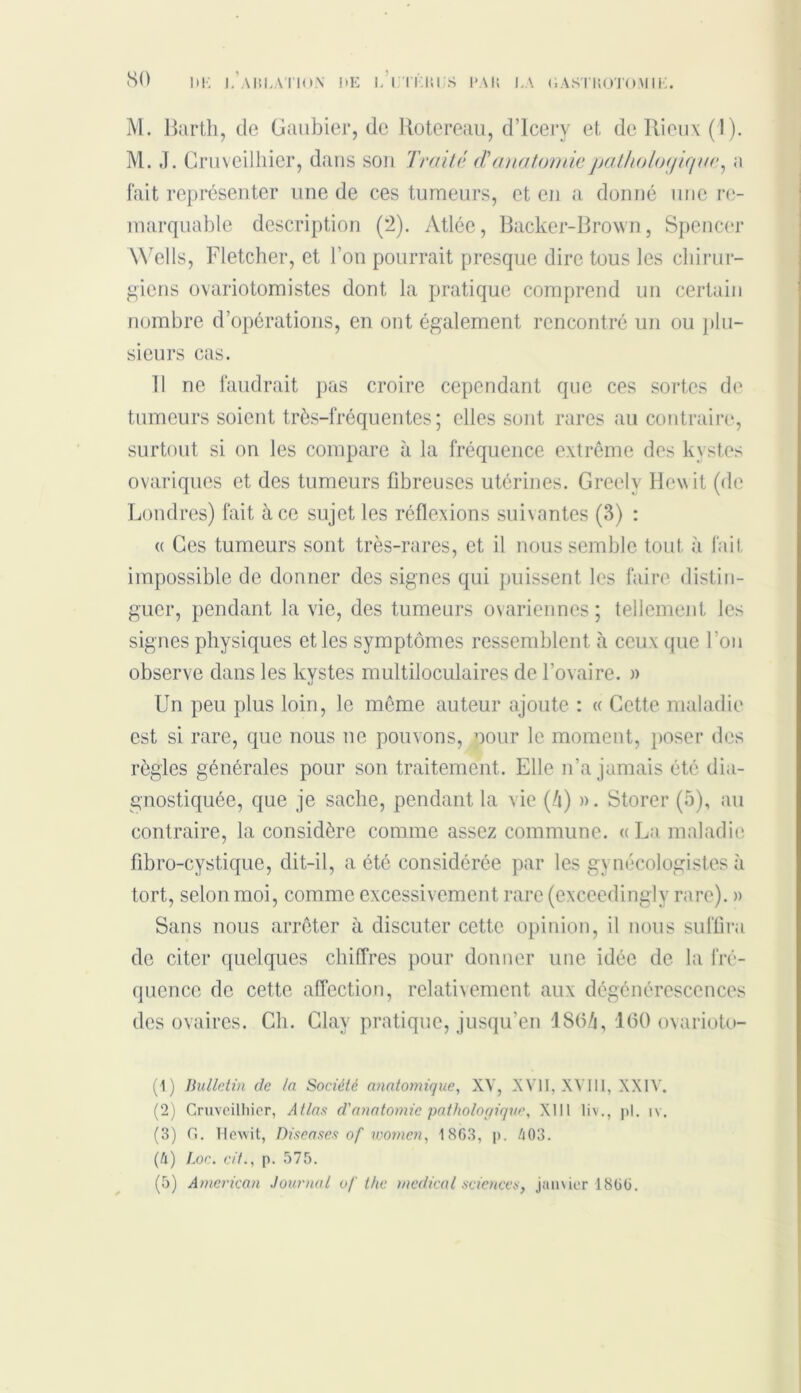 80 DE L'ABLATION DE L'UTÉRUS PAR LA GASTROTOMIE.

M. Barth, de Gaubier, de Rotereau, d'Icery et de Rieux (1). M. J. Cruveilhier, dans son Traité d'anatomie pathologique, a fait représenter une de ces tumeurs, et en a donné une remarquable description (2). Atlée, Backer-Brown, Spencer Wells, Fletcher, et l'on pourrait presque dire tous les chirurgiens ovariotomistes dont la pratique comprend un certain nombre d'opérations, en ont également rencontré un ou plusieurs cas.

Il ne faudrait pas croire cependant que ces sortes de tumeurs soient très-fréquentes; elles sont rares au contraire, surtout si on les compare à la fréquence extrême des kystes ovariques et des tumeurs fibreuses utérines. Greely Hewit (de Londres) fait à ce sujet les réflexions suivantes (3) :

« Ces tumeurs sont très-rares, et il nous semble tout à fait impossible de donner des signes qui puissent les faire distinguer, pendant la vie, des tumeurs ovariennes; tellement les signes physiques et les symptômes ressemblent à ceux que l'on observe dans les kystes multiloculaires de l'ovaire. »

Un peu plus loin, le même auteur ajoute : « Cette maladie est si rare, que nous ne pouvons, pour le moment, poser des règles générales pour son traitement. Elle n'a jamais été diagnostiquée, que je sache, pendant la vie (4) ». Storer (5), au contraire, la considère comme assez commune. « La maladie fibro-cystique, dit-il, a été considérée par les gynécologistes à tort, selon moi, comme excessivement rare (exceedingly rare). »

Sans nous arrêter à discuter cette opinion, il nous suffira de citer quelques chiffres pour donner une idée de la fréquence de cette affection, relativement aux dégénérescences des ovaires. Ch. Clay pratique, jusqu'en 1864, 160 ovarioto-

(1) Bulletin de la Société anatomique, XV, XVII, XVIII, XXIV.
(2) Cruveilhier, Atlas d'anatomie pathologique, XIII liv., pl. IV.
(3) G. Hewit, Diseases of women, 1863, p. 403.
(4) Loc. cit., p. 575.
(5) American Journal of the medical sciences, janvier 1866.